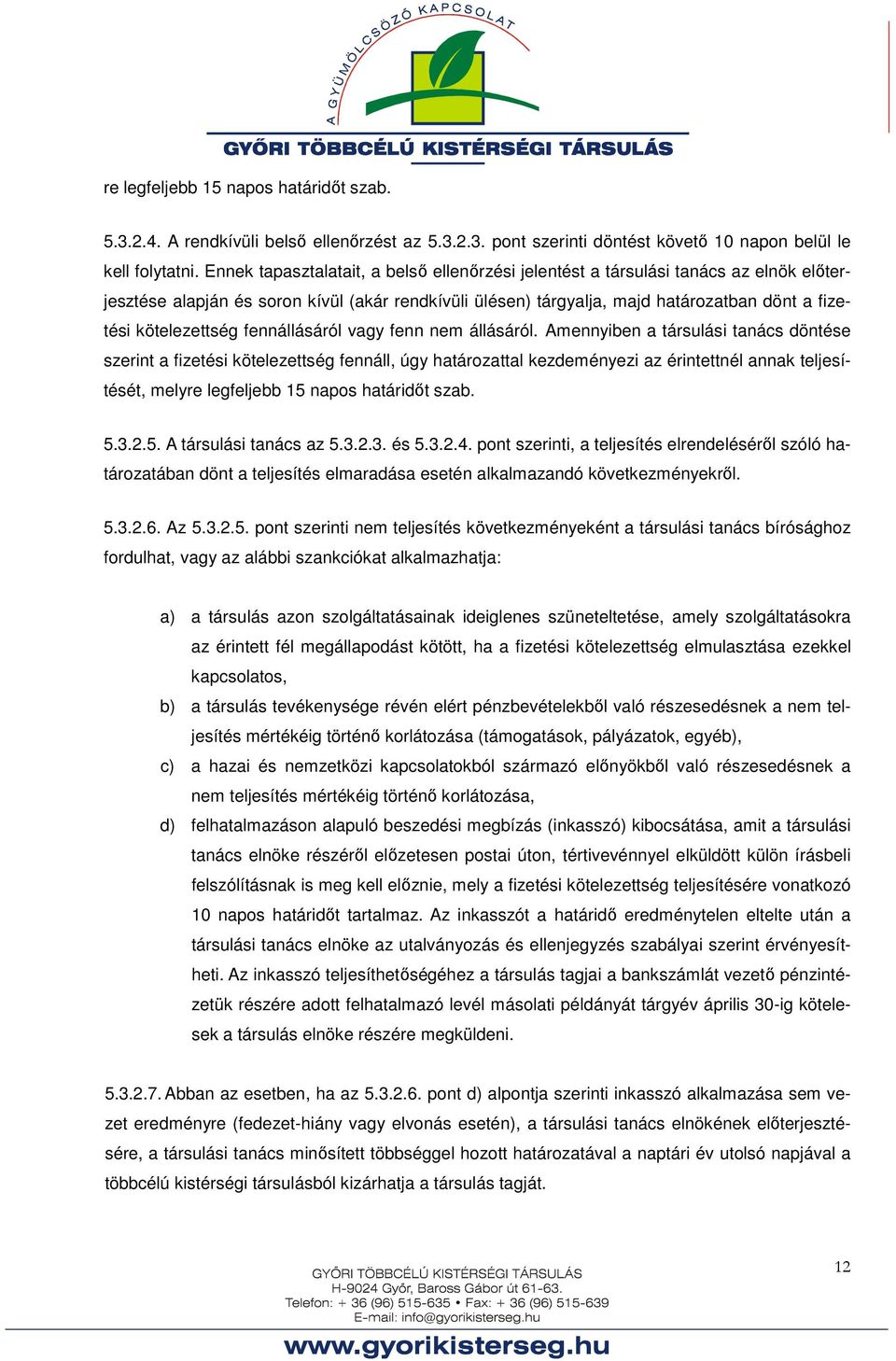 A GYÜMÖLCSÖZŐ KAPCSOLAT
GYŐRI TÖBBCÉLÚ KISTÉRSÉGI TÁRSULÁS

re legfeljebb 15 napos határidőt szab.

5.3.2.4. A rendkívüli belső ellenőrzést az 5.3.2.3. pont szerinti döntést követő 10 napon belül le kell folytatni. Ennek tapasztalatait, a belső ellenőrzési jelentést a társulási tanács az elnök előterjesztése alapján és soron kívül (akár rendkívüli ülésen) tárgyalja, majd határozatban dönt a fizetési kötelezettség fennállásáról vagy fenn nem állásáról. Amennyiben a társulási tanács döntése szerint a fizetési kötelezettség fennáll, úgy határozattal kezdeményezi az érintettnél annak teljesítését, melyre legfeljebb 15 napos határidőt szab.

5.3.2.5. A társulási tanács az 5.3.2.3. és 5.3.2.4. pont szerinti, a teljesítés elrendeléséről szóló határozatában dönt a teljesítés elmaradása esetén alkalmazandó következményekről.

5.3.2.6. Az 5.3.2.5. pont szerinti nem teljesítés következményeként a társulási tanács bírósághoz fordulhat, vagy az alábbi szankciókat alkalmazhatja:

a) a társulás azon szolgáltatásainak ideiglenes szüneteltetése, amely szolgáltatásokra az érintett fél megállapodást kötött, ha a fizetési kötelezettség elmulasztása ezekkel kapcsolatos,

b) a társulás tevékenysége révén elért pénzbevételekből való részesedésnek a nem teljesítés mértékéig történő korlátozása (támogatások, pályázatok, egyéb),

c) a hazai és nemzetközi kapcsolatokból származó előnyökből való részesedésnek a nem teljesítés mértékéig történő korlátozása,

d) felhatalmazáson alapuló beszedési megbízás (inkasszó) kibocsátása, amit a társulási tanács elnöke részéről előzetesen postai úton, tértivevénnyel elküldött külön írásbeli felszólításnak is meg kell előznie, mely a fizetési kötelezettség teljesítésére vonatkozó 10 napos határidőt tartalmaz. Az inkasszót a határidő eredménytelen eltelte után a társulási tanács elnöke az utalványozás és ellenjegyzés szabályai szerint érvényesítheti. Az inkasszó teljesíthetőségéhez a társulás tagjai a bankszámlát vezető pénzintézetük részére adott felhatalmazó levél másolati példányát tárgyév április 30-ig kötelesek a társulás elnöke részére megküldeni.

5.3.2.7. Abban az esetben, ha az 5.3.2.6. pont d) alpontja szerinti inkasszó alkalmazása sem vezet eredményre (fedezet-hiány vagy elvonás esetén), a társulási tanács elnökének előterjesztésére, a társulási tanács minősített többséggel hozott határozatával a naptári év utolsó napjával a többcélú kistérségi társulásból kizárhatja a társulás tagját.

12

GYŐRI TÖBBCÉLÚ KISTÉRSÉGI TÁRSULÁS
H-9024 Győr, Baross Gábor út 61-63.
Telefon: + 36 (96) 515-635 • Fax: + 36 (96) 515-639
E-mail: info@gyorikisterseg.hu
www.gyorikisterseg.hu